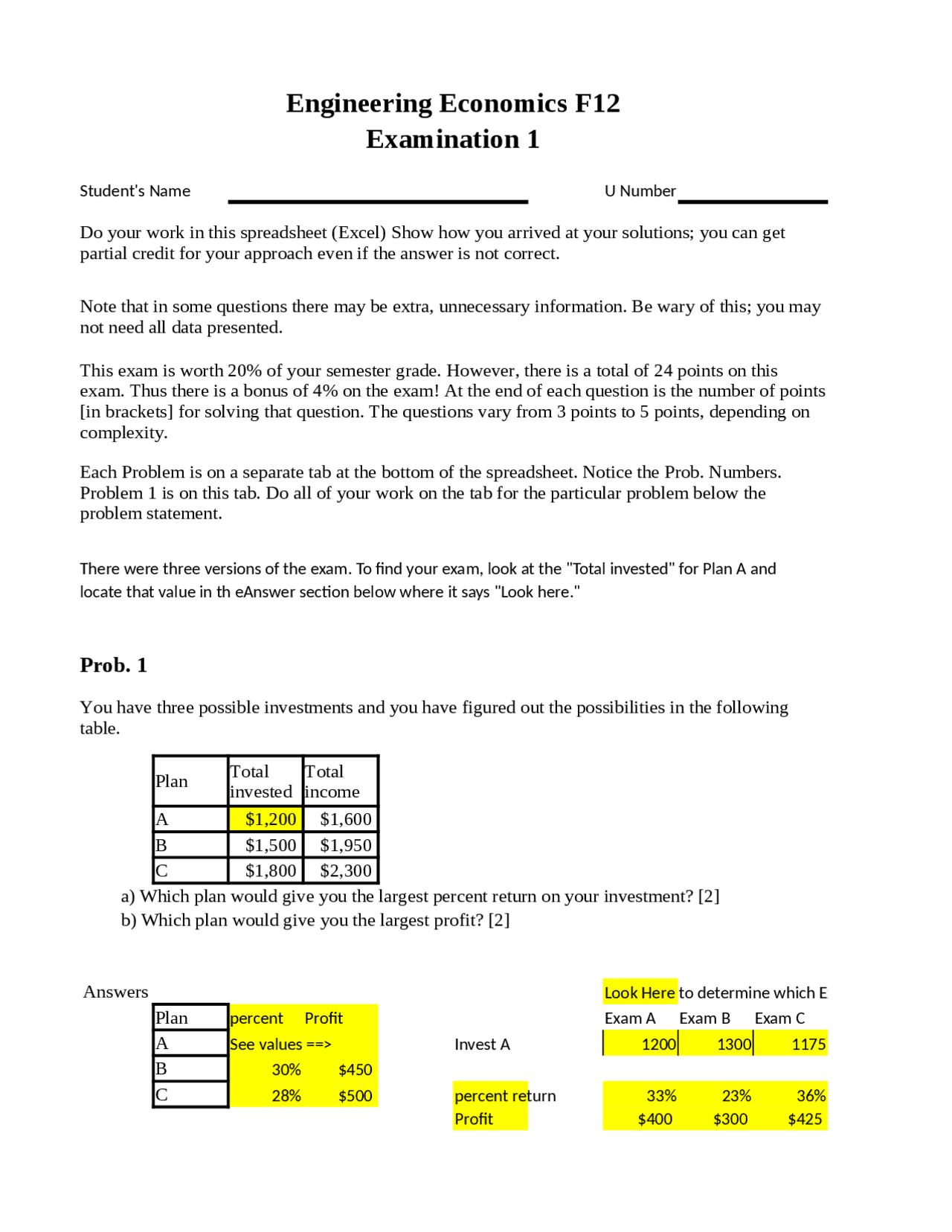 Engineering Economics F12
Examination 1

Student's Name ____ U Number ____

Do your work in this spreadsheet (Excel) Show how you arrived at your solutions; you can get partial credit for your approach even if the answer is not correct.

Note that in some questions there may be extra, unnecessary information. Be wary of this; you may not need all data presented.

This exam is worth 20% of your semester grade. However, there is a total of 24 points on this exam. Thus there is a bonus of 4% on the exam! At the end of each question is the number of points [in brackets] for solving that question. The questions vary from 3 points to 5 points, depending on complexity.

Each Problem is on a separate tab at the bottom of the spreadsheet. Notice the Prob. Numbers. Problem 1 is on this tab. Do all of your work on the tab for the particular problem below the problem statement.

There were three versions of the exam. To find your exam, look at the "Total invested" for Plan A and locate that value in th eAnswer section below where it says "Look here."

Prob. 1

You have three possible investments and you have figured out the possibilities in the following table.

| Plan | Total invested | Total income |
|---|---|---|
| A | $1,200 | $1,600 |
| B | $1,500 | $1,950 |
| C | $1,800 | $2,300 |

a) Which plan would give you the largest percent return on your investment? [2]
b) Which plan would give you the largest profit? [2]

Answers

| Plan | percent | Profit |
|---|---|---|
| A | See values ==> | |
| B | 30% | $450 |
| C | 28% | $500 |

Look Here to determine which E

| | Exam A | Exam B | Exam C |
|---|---|---|---|
| Invest A | 1200 | 1300 | 1175 |
| percent return | 33% | 23% | 36% |
| Profit | $400 | $300 | $425 |